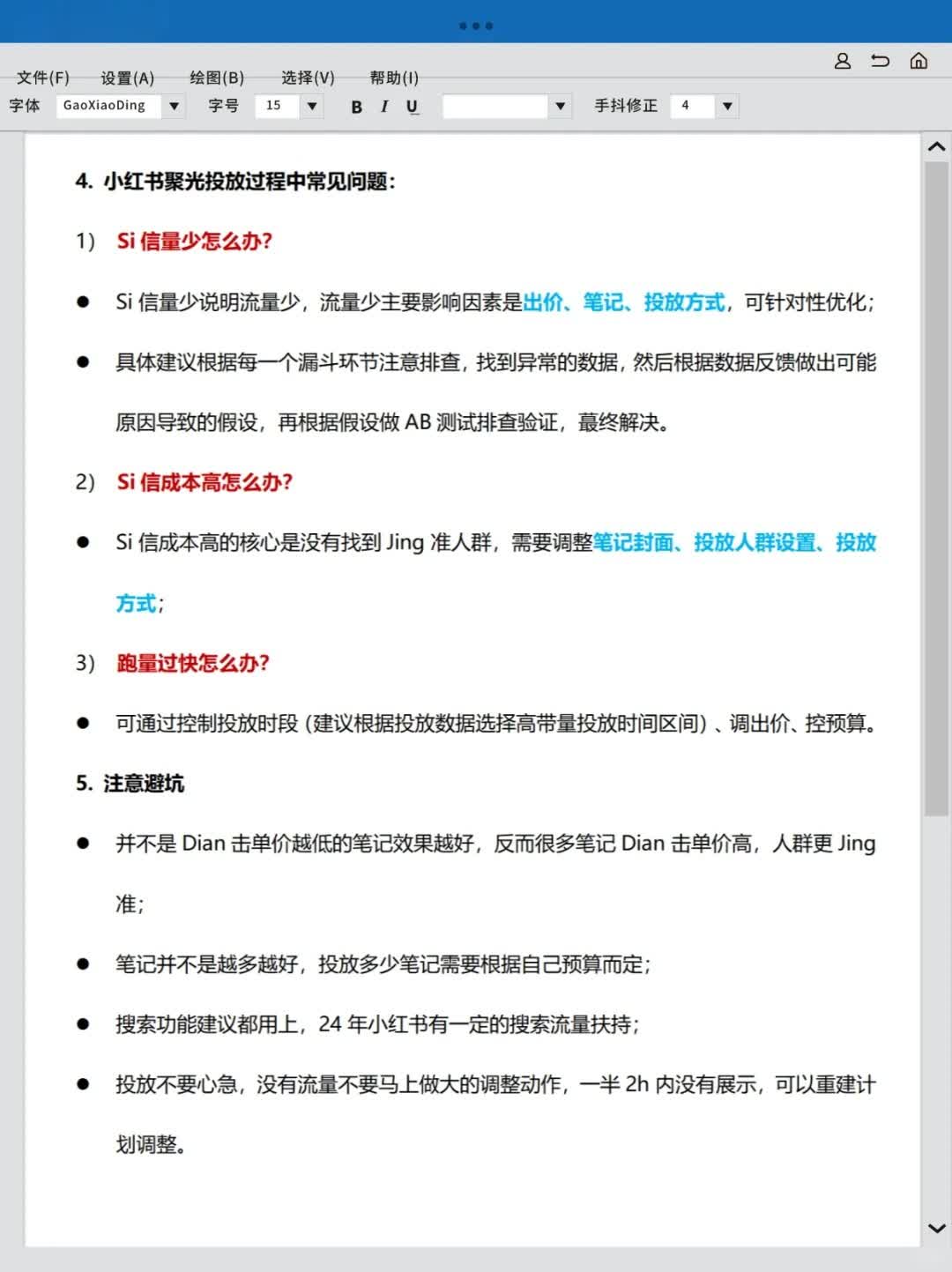 文件(F) 设置(A) 绘图(B) 选择(V) 帮助(I)

字体 GaoXiaoDing 字号 15 B I U 手抖修正 4

4. 小红书聚光投放过程中常见问题：

1) Si 信量少怎么办？

● Si 信量少说明流量少，流量少主要影响因素是出价、笔记、投放方式，可针对性优化；

● 具体建议根据每一个漏斗环节注意排查，找到异常的数据，然后根据数据反馈做出可能原因导致的假设，再根据假设做 AB 测试排查验证，最终解决。

2) Si 信成本高怎么办？

● Si 信成本高的核心是没有找到 Jing 准人群，需要调整笔记封面、投放人群设置、投放方式；

3) 跑量过快怎么办？

● 可通过控制投放时段（建议根据投放数据选择高带量投放时间区间）、调出价、控预算。

5. 注意避坑

● 并不是 Dian 击单价越低的笔记效果越好，反而很多笔记 Dian 击单价高，人群更 Jing 准；

● 笔记并不是越多越好，投放多少笔记需要根据自己预算而定；

● 搜索功能建议都用上，24 年小红书有一定的搜索流量扶持；

● 投放不要心急，没有流量不要马上做大的调整动作，一半 2h 内没有展示，可以重建计划调整。